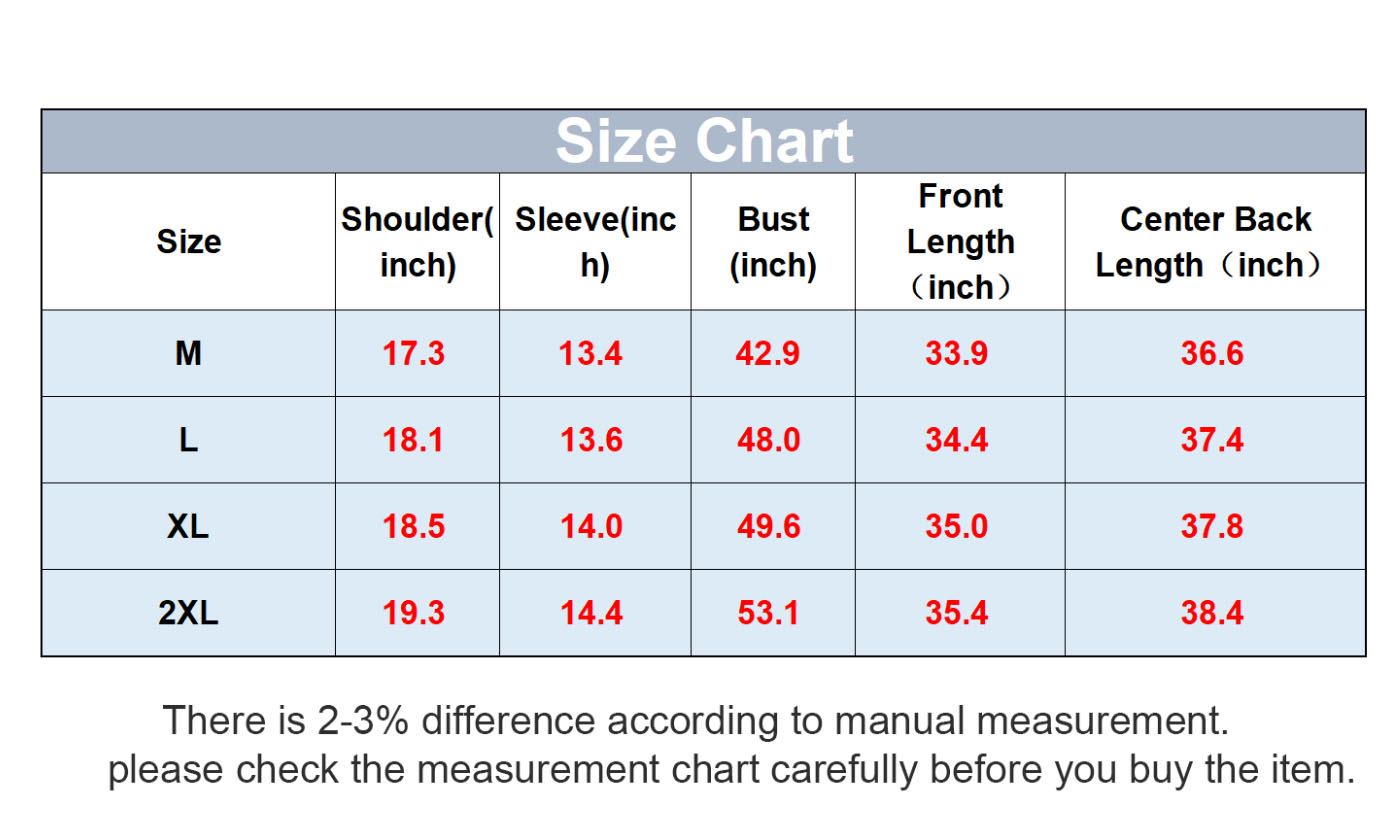 Size Chart

| Size | Shoulder(inch) | Sleeve(inch) | Bust (inch) | Front Length （inch） | Center Back Length（inch） |
|---|---|---|---|---|---|
| M | 17.3 | 13.4 | 42.9 | 33.9 | 36.6 |
| L | 18.1 | 13.6 | 48.0 | 34.4 | 37.4 |
| XL | 18.5 | 14.0 | 49.6 | 35.0 | 37.8 |
| 2XL | 19.3 | 14.4 | 53.1 | 35.4 | 38.4 |

There is 2-3% difference according to manual measurement.
please check the measurement chart carefully before you buy the item.